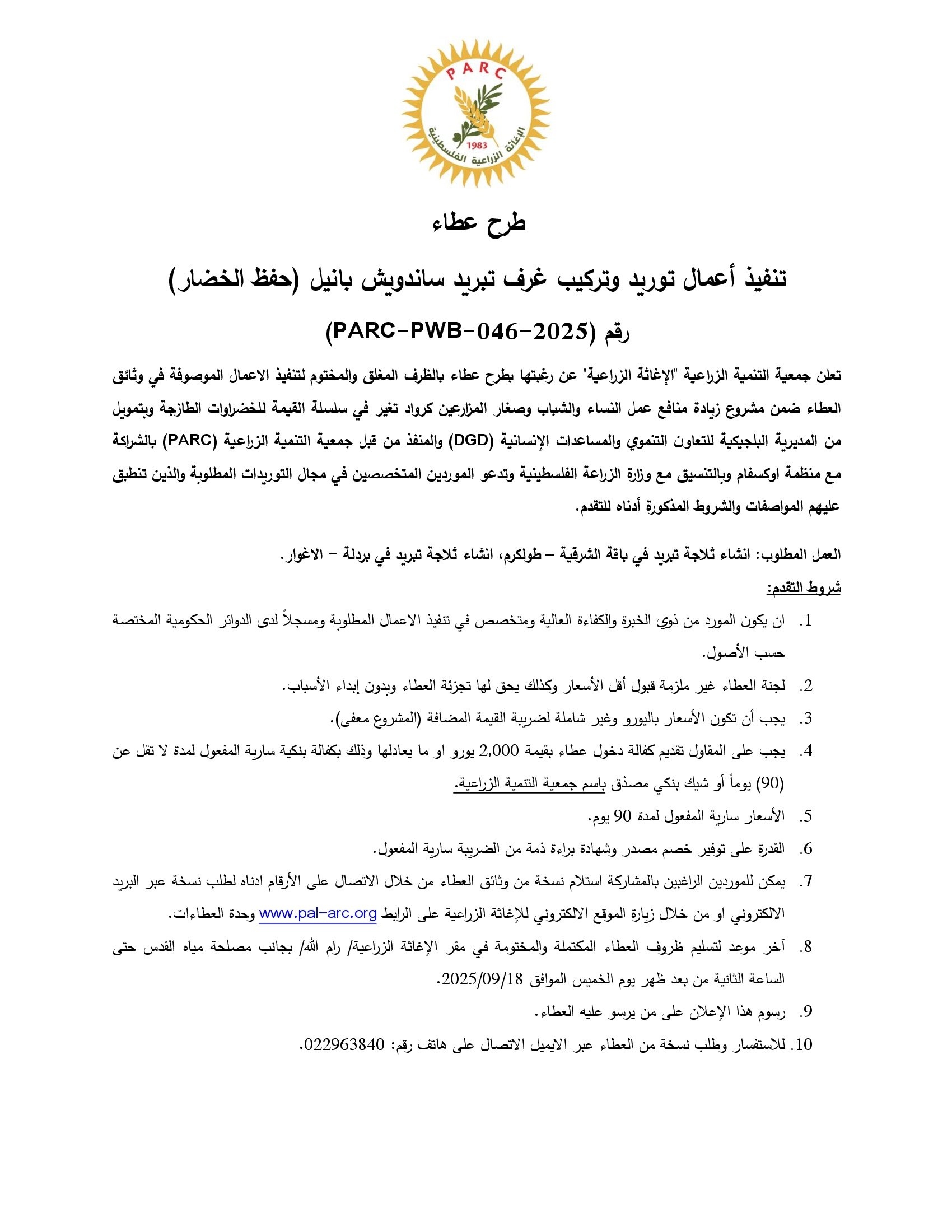 PARC
1983
الإغاثة الزراعية الفلسطينية

طرح عطاء

تنفيذ أعمال توريد وتركيب غرف تبريد ساندويش بانيل (حفظ الخضار)

رقم (PARC-PWB-046-2025)

تعلن جمعية التنمية الزراعية "الإغاثة الزراعية" عن رغبتها بطرح عطاء بالظرف المغلق والمختوم لتنفيذ الاعمال الموصوفة في وثائق العطاء ضمن مشروع زيادة منافع عمل النساء والشباب وصغار المزارعين كرواد تغير في سلسلة القيمة للخضراوات الطازجة وبتمويل من المديرية البلجيكية للتعاون التنموي والمساعدات الإنسانية (DGD) والمنفذ من قبل جمعية التنمية الزراعية (PARC) بالشراكة مع منظمة اوكسفام وبالتنسيق مع وزارة الزراعة الفلسطينية وتدعو الموردين المتخصصين في مجال التوريدات المطلوبة والذين تنطبق عليهم المواصفات والشروط المذكورة أدناه للتقدم.

العمل المطلوب: انشاء ثلاجة تبريد في باقة الشرقية – طولكرم، انشاء ثلاجة تبريد في بردلة – الاغوار.

شروط التقدم:

1. ان يكون المورد من ذوي الخبرة والكفاءة العالية ومتخصص في تنفيذ الاعمال المطلوبة ومسجلاً لدى الدوائر الحكومية المختصة حسب الأصول.
2. لجنة العطاء غير ملزمة قبول أقل الأسعار وكذلك يحق لها تجزئة العطاء وبدون إبداء الأسباب.
3. يجب أن تكون الأسعار باليورو وغير شاملة لضريبة القيمة المضافة (المشروع معفى).
4. يجب على المقاول تقديم كفالة دخول عطاء بقيمة 2,000 يورو او ما يعادلها وذلك بكفالة بنكية سارية المفعول لمدة لا تقل عن (90) يوماً أو شيك بنكي مصدّق باسم جمعية التنمية الزراعية.
5. الأسعار سارية المفعول لمدة 90 يوم.
6. القدرة على توفير خصم مصدر وشهادة براءة ذمة من الضريبة سارية المفعول.
7. يمكن للموردين الراغبين بالمشاركة استلام نسخة من وثائق العطاء من خلال الاتصال على الأرقام ادناه لطلب نسخة عبر البريد الالكتروني او من خلال زيارة الموقع الالكتروني للإغاثة الزراعية على الرابط www.pal-arc.org وحدة العطاءات.
8. آخر موعد لتسليم ظروف العطاء المكتملة والمختومة في مقر الإغاثة الزراعية/ رام الله/ بجانب مصلحة مياه القدس حتى الساعة الثانية من بعد ظهر يوم الخميس الموافق 2025/09/18.
9. رسوم هذا الإعلان على من يرسو عليه العطاء.
10. للاستفسار وطلب نسخة من العطاء عبر الايميل الاتصال على هاتف رقم: 022963840.